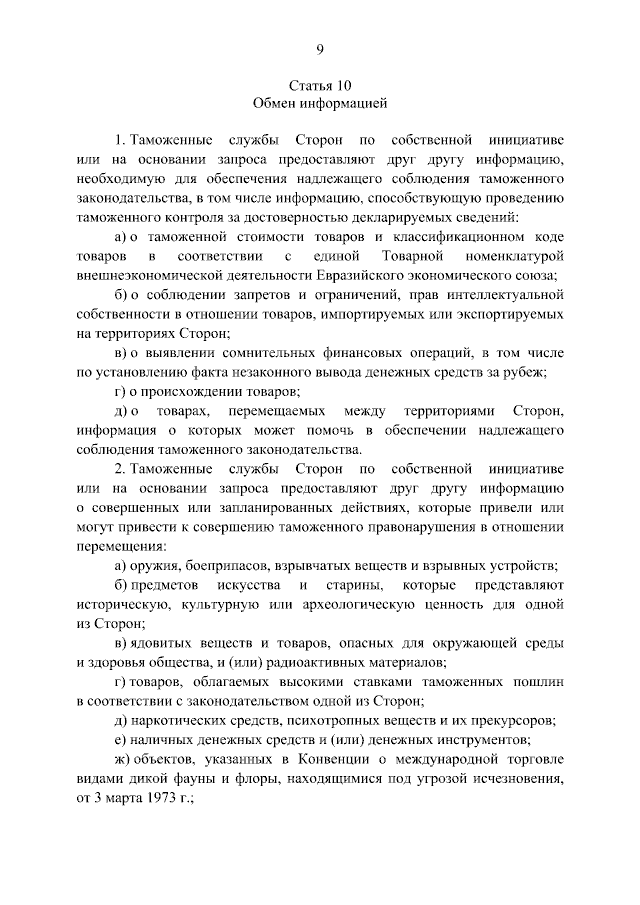 9

Статья 10
Обмен информацией

1. Таможенные службы Сторон по собственной инициативе или на основании запроса предоставляют друг другу информацию, необходимую для обеспечения надлежащего соблюдения таможенного законодательства, в том числе информацию, способствующую проведению таможенного контроля за достоверностью декларируемых сведений:

а) о таможенной стоимости товаров и классификационном коде товаров в соответствии с единой Товарной номенклатурой внешнеэкономической деятельности Евразийского экономического союза;

б) о соблюдении запретов и ограничений, прав интеллектуальной собственности в отношении товаров, импортируемых или экспортируемых на территориях Сторон;

в) о выявлении сомнительных финансовых операций, в том числе по установлению факта незаконного вывода денежных средств за рубеж;

г) о происхождении товаров;

д) о товарах, перемещаемых между территориями Сторон, информация о которых может помочь в обеспечении надлежащего соблюдения таможенного законодательства.

2. Таможенные службы Сторон по собственной инициативе или на основании запроса предоставляют друг другу информацию о совершенных или запланированных действиях, которые привели или могут привести к совершению таможенного правонарушения в отношении перемещения:

а) оружия, боеприпасов, взрывчатых веществ и взрывных устройств;

б) предметов искусства и старины, которые представляют историческую, культурную или археологическую ценность для одной из Сторон;

в) ядовитых веществ и товаров, опасных для окружающей среды и здоровья общества, и (или) радиоактивных материалов;

г) товаров, облагаемых высокими ставками таможенных пошлин в соответствии с законодательством одной из Сторон;

д) наркотических средств, психотропных веществ и их прекурсоров;

е) наличных денежных средств и (или) денежных инструментов;

ж) объектов, указанных в Конвенции о международной торговле видами дикой фауны и флоры, находящимися под угрозой исчезновения, от 3 марта 1973 г.;